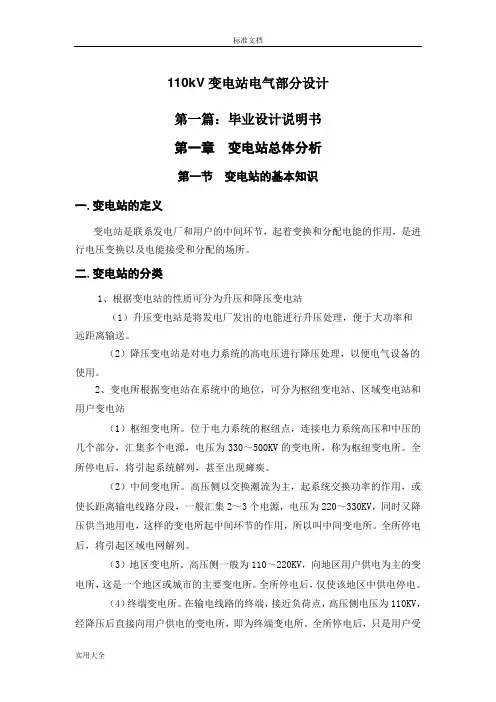 标准文档

110kV 变电站电气部分设计

第一篇：毕业设计说明书

第一章　变电站总体分析

第一节　变电站的基本知识

一. 变电站的定义

变电站是联系发电厂和用户的中间环节，起着变换和分配电能的作用，是进行电压变换以及电能接受和分配的场所。

二. 变电站的分类

1、根据变电站的性质可分为升压和降压变电站

（1）升压变电站是将发电厂发出的电能进行升压处理，便于大功率和远距离输送。

（2）降压变电站是对电力系统的高电压进行降压处理，以便电气设备的使用。

2、变电所根据变电站在系统中的地位，可分为枢纽变电站、区域变电站和用户变电站

（1）枢纽变电所。位于电力系统的枢纽点，连接电力系统高压和中压的几个部分，汇集多个电源，电压为 330～500KV 的变电所，称为枢纽变电所。全所停电后，将引起系统解列，甚至出现瘫痪。

（2）中间变电所。高压侧以交换潮流为主，起系统交换功率的作用，或使长距离输电线路分段，一般汇集 2～3 个电源，电压为 220～330KV，同时又降压供当地用电，这样的变电所起中间环节的作用，所以叫中间变电所。全所停电后，将引起区域电网解列。

（3）地区变电所。高压侧一般为 110～220KV，向地区用户供电为主的变电所，这是一个地区或城市的主要变电所。全所停电后，仅使该地区中供电停电。

（4）终端变电所。在输电线路的终端，接近负荷点，高压侧电压为 110KV，经降压后直接向用户供电的变电所，即为终端变电所。全所停电后，只是用户受

实用大全